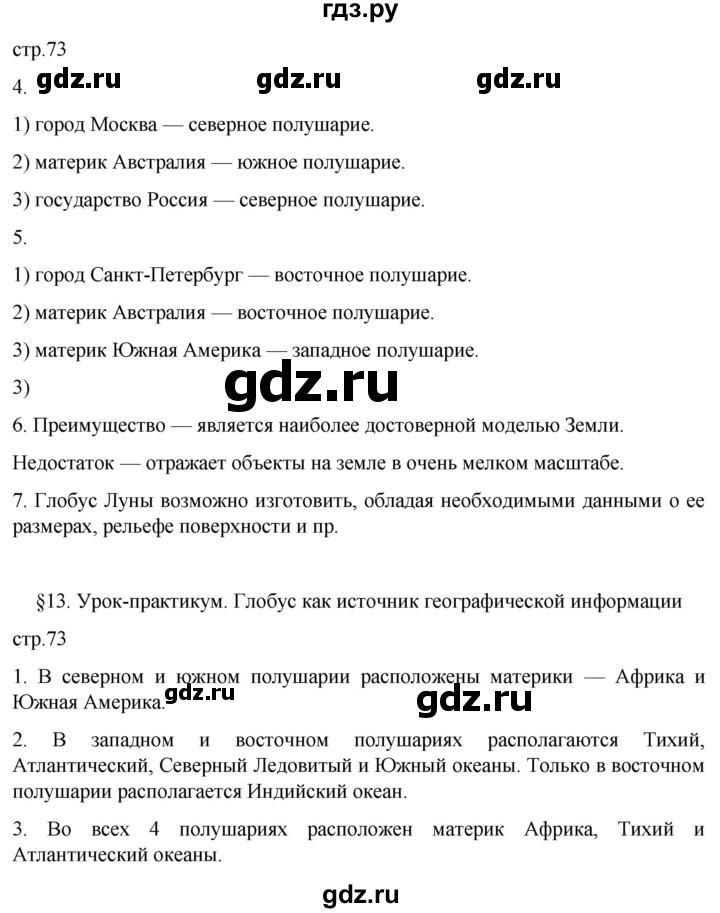 гдз.ру

стр.73

4. gdz.ru gdz.ru gdz.ru

1) город Москва — северное полушарие.

2) материк Австралия — южное полушарие.

3) государство Россия — северное полушарие.

5.

1) город Санкт-Петербург — восточное полушарие.

2) материк Австралия — восточное полушарие.

3) материк Южная Америка — западное полушарие.

3) gdz.ru

6. Преимущество — является наиболее достоверной моделью Земли.

Недостаток — отражает объекты на земле в очень мелком масштабе.

7. Глобус Луны возможно изготовить, обладая необходимыми данными о ее размерах, рельефе поверхности и пр.

§13. Урок-практикум. Глобус как источник географической информации

стр.73

1. В северном и южном полушарии расположены материки — Африка и Южная Америка. gdz.ru gdz.ru

2. В западном и восточном полушариях располагаются Тихий, Атлантический, Северный Ледовитый и Южный океаны. Только в восточном полушарии располагается Индийский океан.

3. Во всех 4 полушариях расположен материк Африка, Тихий и Атлантический океаны.

gdz.ru